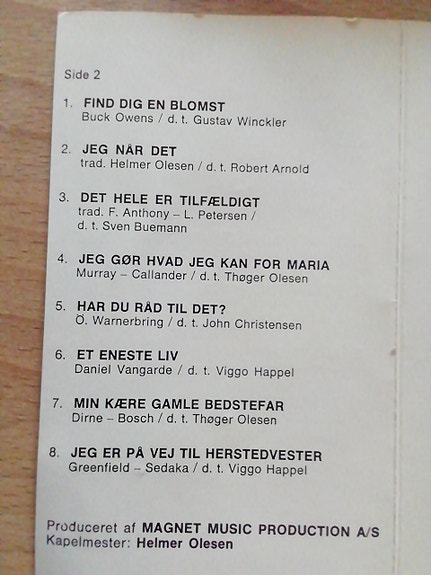 Side 2

1. FIND DIG EN BLOMST
Buck Owens / d. t. Gustav Winckler

2. JEG NÅR DET
trad. Helmer Olesen / d. t. Robert Arnold

3. DET HELE ER TILFÆLDIGT
trad. F. Anthony – L. Petersen / d. t. Sven Buemann

4. JEG GØR HVAD JEG KAN FOR MARIA
Murray – Callander / d. t. Thøger Olesen

5. HAR DU RÅD TIL DET?
Ö. Warnerbring / d. t. John Christensen

6. ET ENESTE LIV
Daniel Vangarde / d. t. Viggo Happel

7. MIN KÆRE GAMLE BEDSTEFAR
Dirne – Bosch / d. t. Thøger Olesen

8. JEG ER PÅ VEJ TIL HERSTEDVESTER
Greenfield – Sedaka / d. t. Viggo Happel

Produceret af MAGNET MUSIC PRODUCTION A/S
Kapelmester: Helmer Olesen